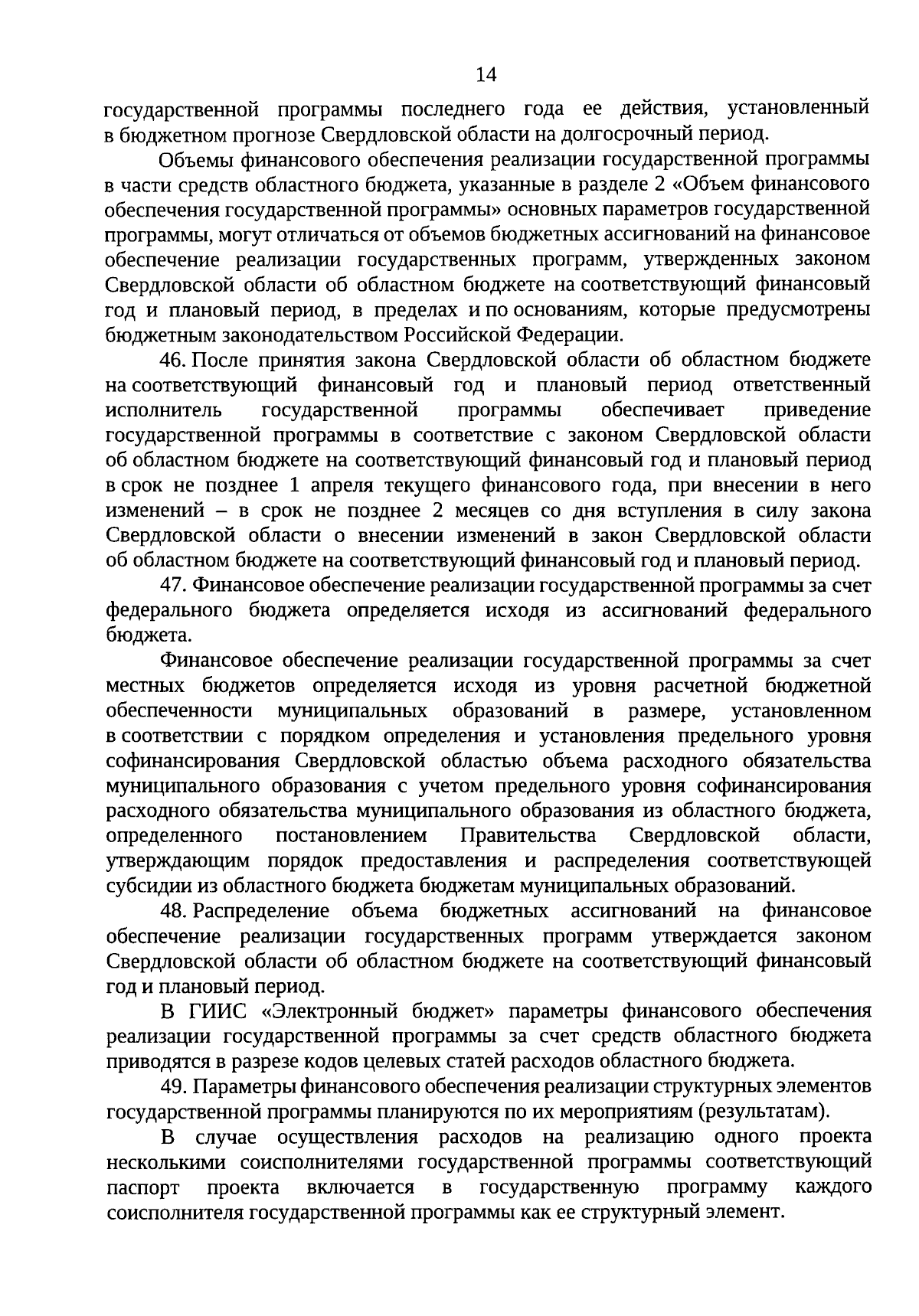 14

государственной программы последнего года ее действия, установленный в бюджетном прогнозе Свердловской области на долгосрочный период.

Объемы финансового обеспечения реализации государственной программы в части средств областного бюджета, указанные в разделе 2 «Объем финансового обеспечения государственной программы» основных параметров государственной программы, могут отличаться от объемов бюджетных ассигнований на финансовое обеспечение реализации государственных программ, утвержденных законом Свердловской области об областном бюджете на соответствующий финансовый год и плановый период, в пределах и по основаниям, которые предусмотрены бюджетным законодательством Российской Федерации.

46. После принятия закона Свердловской области об областном бюджете на соответствующий финансовый год и плановый период ответственный исполнитель государственной программы обеспечивает приведение государственной программы в соответствие с законом Свердловской области об областном бюджете на соответствующий финансовый год и плановый период в срок не позднее 1 апреля текущего финансового года, при внесении в него изменений – в срок не позднее 2 месяцев со дня вступления в силу закона Свердловской области о внесении изменений в закон Свердловской области об областном бюджете на соответствующий финансовый год и плановый период.

47. Финансовое обеспечение реализации государственной программы за счет федерального бюджета определяется исходя из ассигнований федерального бюджета.

Финансовое обеспечение реализации государственной программы за счет местных бюджетов определяется исходя из уровня расчетной бюджетной обеспеченности муниципальных образований в размере, установленном в соответствии с порядком определения и установления предельного уровня софинансирования Свердловской областью объема расходного обязательства муниципального образования с учетом предельного уровня софинансирования расходного обязательства муниципального образования из областного бюджета, определенного постановлением Правительства Свердловской области, утверждающим порядок предоставления и распределения соответствующей субсидии из областного бюджета бюджетам муниципальных образований.

48. Распределение объема бюджетных ассигнований на финансовое обеспечение реализации государственных программ утверждается законом Свердловской области об областном бюджете на соответствующий финансовый год и плановый период.

В ГИИС «Электронный бюджет» параметры финансового обеспечения реализации государственной программы за счет средств областного бюджета приводятся в разрезе кодов целевых статей расходов областного бюджета.

49. Параметры финансового обеспечения реализации структурных элементов государственной программы планируются по их мероприятиям (результатам).

В случае осуществления расходов на реализацию одного проекта несколькими соисполнителями государственной программы соответствующий паспорт проекта включается в государственную программу каждого соисполнителя государственной программы как ее структурный элемент.